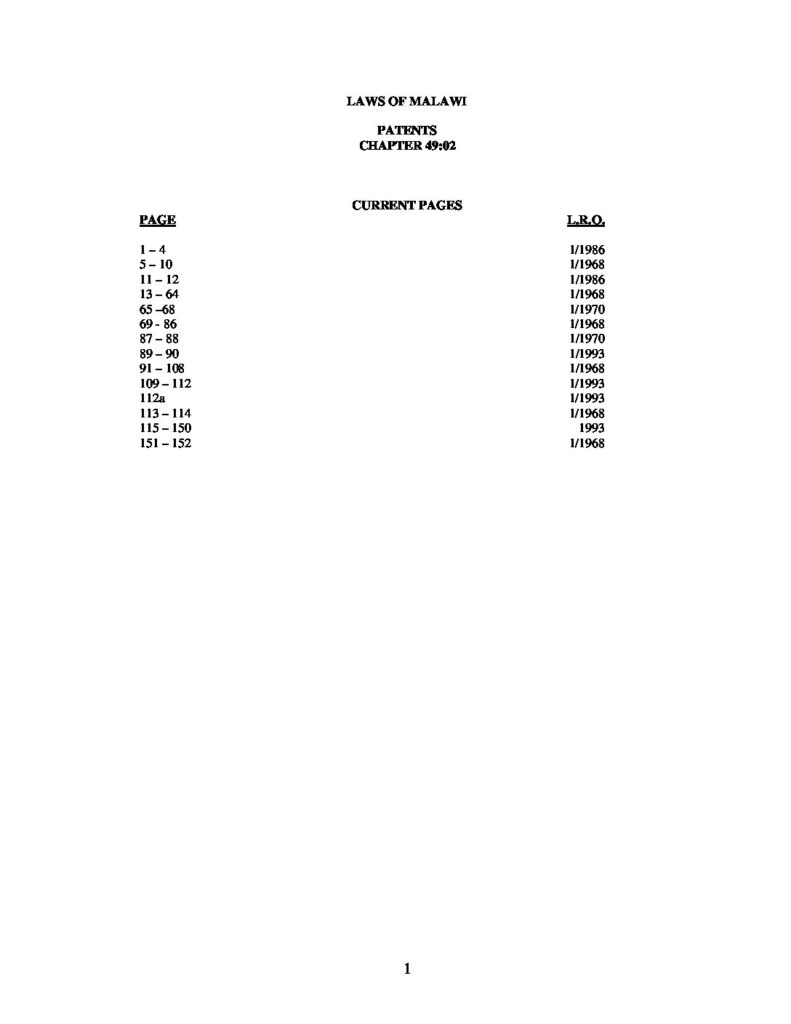 LAWS OF MALAWI

PATENTS
CHAPTER 49:02

CURRENT PAGES

| PAGE | L.R.O. |
|---|---|
| 1 – 4 | 1/1986 |
| 5 – 10 | 1/1968 |
| 11 – 12 | 1/1986 |
| 13 – 64 | 1/1968 |
| 65 –68 | 1/1970 |
| 69 - 86 | 1/1968 |
| 87 – 88 | 1/1970 |
| 89 – 90 | 1/1993 |
| 91 – 108 | 1/1968 |
| 109 – 112 | 1/1993 |
| 112a | 1/1993 |
| 113 – 114 | 1/1968 |
| 115 – 150 | 1993 |
| 151 – 152 | 1/1968 |

1